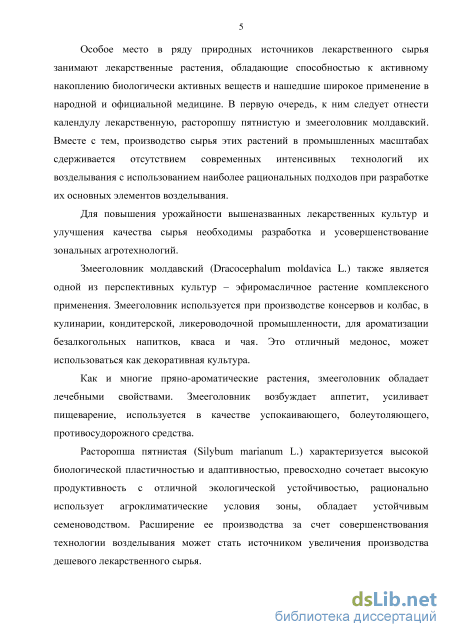 5

Особое место в ряду природных источников лекарственного сырья занимают лекарственные растения, обладающие способностью к активному накоплению биологически активных веществ и нашедшие широкое применение в народной и официальной медицине. В первую очередь, к ним следует отнести календулу лекарственную, расторопшу пятнистую и змееголовник молдавский. Вместе с тем, производство сырья этих растений в промышленных масштабах сдерживается отсутствием современных интенсивных технологий их возделывания с использованием наиболее рациональных подходов при разработке их основных элементов возделывания.

Для повышения урожайности вышеназванных лекарственных культур и улучшения качества сырья необходимы разработка и усовершенствование зональных агротехнологий.

Змееголовник молдавский (Dracocephalum moldavica L.) также является одной из перспективных культур – эфиромасличное растение комплексного применения. Змееголовник используется при производстве консервов и колбас, в кулинарии, кондитерской, ликероводочной промышленности, для ароматизации безалкогольных напитков, кваса и чая. Это отличный медонос, может использоваться как декоративная культура.

Как и многие пряно-ароматические растения, змееголовник обладает лечебными свойствами. Змееголовник возбуждает аппетит, усиливает пищеварение, используется в качестве успокаивающего, болеутоляющего, противосудорожного средства.

Расторопша пятнистая (Silybum marianum L.) характеризуется высокой биологической пластичностью и адаптивностью, превосходно сочетает высокую продуктивность с отличной экологической устойчивостью, рационально использует агроклиматические условия зоны, обладает устойчивым семеноводством. Расширение ее производства за счет совершенствования технологии возделывания может стать источником увеличения производства дешевого лекарственного сырья.

dsLib.net
библиотека диссертаций